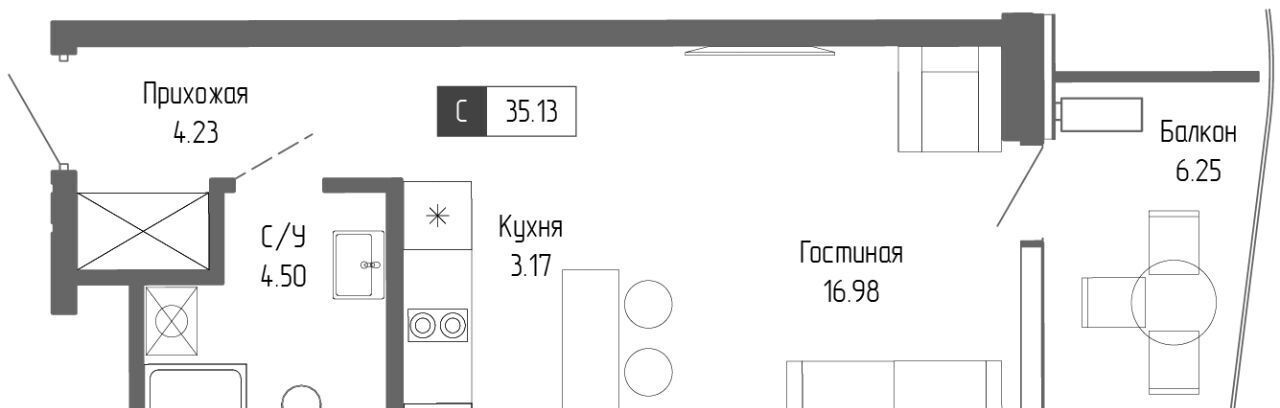 Прихожая
4.23

С 35.13

Балкон
6.25

С/У
4.50

Кухня
3.17

Гостиная
16.98